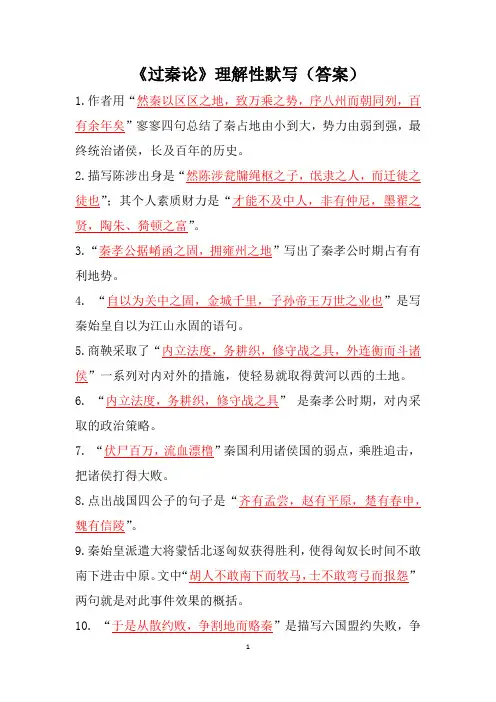 《过秦论》理解性默写（答案）

1.作者用“然秦以区区之地，致万乘之势，序八州而朝同列，百有余年矣”寥寥四句总结了秦占地由小到大，势力由弱到强，最终统治诸侯，长及百年的历史。

2.描写陈涉出身是“然陈涉瓮牖绳枢之子，氓隶之人，而迁徙之徒也”；其个人素质财力是“才能不及中人，非有仲尼，墨翟之贤，陶朱、猗顿之富”。

3.“秦孝公据崤函之固，拥雍州之地”写出了秦孝公时期占有有利地势。

4. “自以为关中之固，金城千里，子孙帝王万世之业也”是写秦始皇自以为江山永固的语句。

5.商鞅采取了“内立法度，务耕织，修守战之具，外连衡而斗诸侯”一系列对内对外的措施，使轻易就取得黄河以西的土地。

6. “内立法度，务耕织，修守战之具” 是秦孝公时期，对内采取的政治策略。

7. “伏尸百万，流血漂橹”秦国利用诸侯国的弱点，乘胜追击，把诸侯打得大败。

8.点出战国四公子的句子是“齐有孟尝，赵有平原，楚有春申，魏有信陵”。

9.秦始皇派遣大将蒙恬北逐匈奴获得胜利，使得匈奴长时间不敢南下进击中原。文中“胡人不敢南下而牧马，士不敢弯弓而报怨”两句就是对此事件效果的概括。

10. “于是从散约败，争割地而赂秦”是描写六国盟约失败，争

1